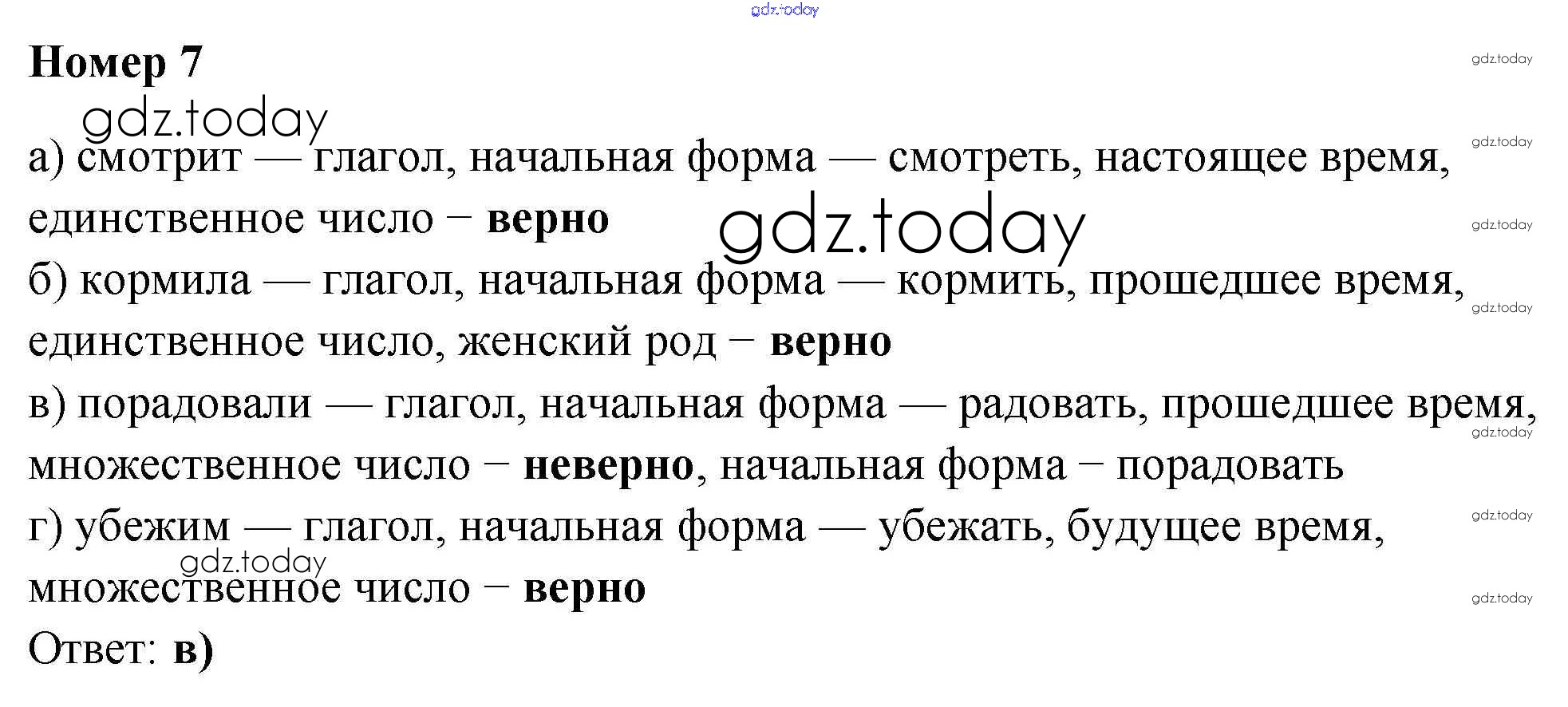 Номер 7

а) смотрит — глагол, начальная форма — смотреть, настоящее время, единственное число − верно

б) кормила — глагол, начальная форма — кормить, прошедшее время, единственное число, женский род − верно

в) порадовали — глагол, начальная форма — радовать, прошедшее время, множественное число − неверно, начальная форма − порадовать

г) убежим — глагол, начальная форма — убежать, будущее время, множественное число − верно

Ответ: в)

gdz.today